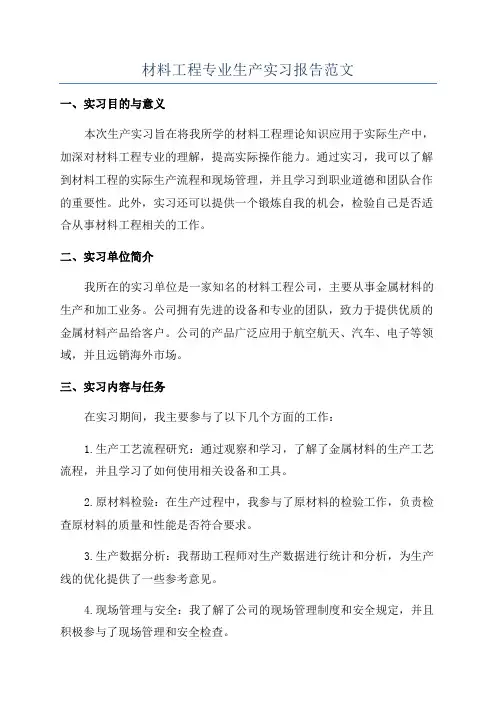 材料工程专业生产实习报告范文

一、实习目的与意义

本次生产实习旨在将我所学的材料工程理论知识应用于实际生产中，加深对材料工程专业的理解，提高实际操作能力。通过实习，我可以了解到材料工程的实际生产流程和现场管理，并且学习到职业道德和团队合作的重要性。此外，实习还可以提供一个锻炼自我的机会，检验自己是否适合从事材料工程相关的工作。

二、实习单位简介

我所在的实习单位是一家知名的材料工程公司，主要从事金属材料的生产和加工业务。公司拥有先进的设备和专业的团队，致力于提供优质的金属材料产品给客户。公司的产品广泛应用于航空航天、汽车、电子等领域，并且远销海外市场。

三、实习内容与任务

在实习期间，我主要参与了以下几个方面的工作：

1.生产工艺流程研究：通过观察和学习，了解了金属材料的生产工艺流程，并且学习了如何使用相关设备和工具。

2.原材料检验：在生产过程中，我参与了原材料的检验工作，负责检查原材料的质量和性能是否符合要求。

3.生产数据分析：我帮助工程师对生产数据进行统计和分析，为生产线的优化提供了一些参考意见。

4.现场管理与安全：我了解了公司的现场管理制度和安全规定，并且积极参与了现场管理和安全检查。